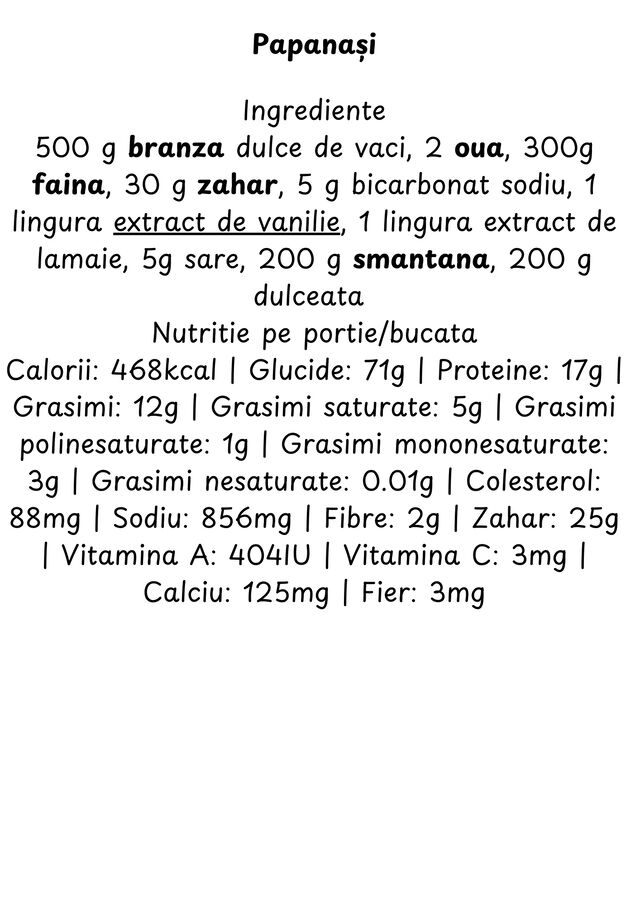 Papanași

Ingrediente
500 g branza dulce de vaci, 2 oua, 300g faina, 30 g zahar, 5 g bicarbonat sodiu, 1 lingura extract de vanilie, 1 lingura extract de lamaie, 5g sare, 200 g smantana, 200 g dulceata
Nutritie pe portie/bucata
Calorii: 468kcal | Glucide: 71g | Proteine: 17g | Grasimi: 12g | Grasimi saturate: 5g | Grasimi polinesaturate: 1g | Grasimi mononesaturate: 3g | Grasimi nesaturate: 0.01g | Colesterol: 88mg | Sodiu: 856mg | Fibre: 2g | Zahar: 25g | Vitamina A: 404IU | Vitamina C: 3mg | Calciu: 125mg | Fier: 3mg